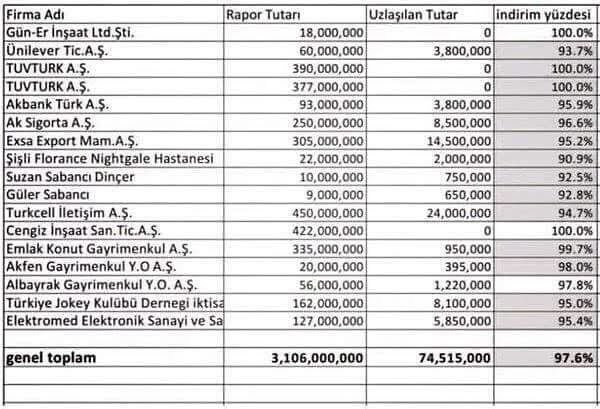 | Firma Adı | Rapor Tutarı | Uzlaşılan Tutar | indirim yüzdesi |
|---|---|---|---|
| Gün-Er İnşaat Ltd.Şti. | 18,000,000 | 0 | 100.0% |
| Ünilever Tic.A.Ş. | 60,000,000 | 3,800,000 | 93.7% |
| TUVTURK A.Ş. | 390,000,000 | 0 | 100.0% |
| TUVTURK A.Ş. | 377,000,000 | 0 | 100.0% |
| Akbank Türk A.Ş. | 93,000,000 | 3,800,000 | 95.9% |
| Ak Sigorta A.Ş. | 250,000,000 | 8,500,000 | 96.6% |
| Exsa Export Mam.A.Ş. | 305,000,000 | 14,500,000 | 95.2% |
| Şişli Florance Nightgale Hastanesi | 22,000,000 | 2,000,000 | 90.9% |
| Suzan Sabancı Dinçer | 10,000,000 | 750,000 | 92.5% |
| Güler Sabancı | 9,000,000 | 650,000 | 92.8% |
| Turkcell İletişim A.Ş. | 450,000,000 | 24,000,000 | 94.7% |
| Cengiz İnşaat San.Tic.A.Ş. | 422,000,000 | 0 | 100.0% |
| Emlak Konut Gayrimenkul A.Ş. | 335,000,000 | 950,000 | 99.7% |
| Akfen Gayrimenkul Y.O A.Ş. | 20,000,000 | 395,000 | 98.0% |
| Albayrak Gayrimenkul Y.O. A.Ş. | 56,000,000 | 1,220,000 | 97.8% |
| Türkiye Jokey Kulübü Dernegi iktisa | 162,000,000 | 8,100,000 | 95.0% |
| Elektromed Elektronik Sanayi ve Sa | 127,000,000 | 5,850,000 | 95.4% |
| | | | |
| genel toplam | 3,106,000,000 | 74,515,000 | 97.6% |